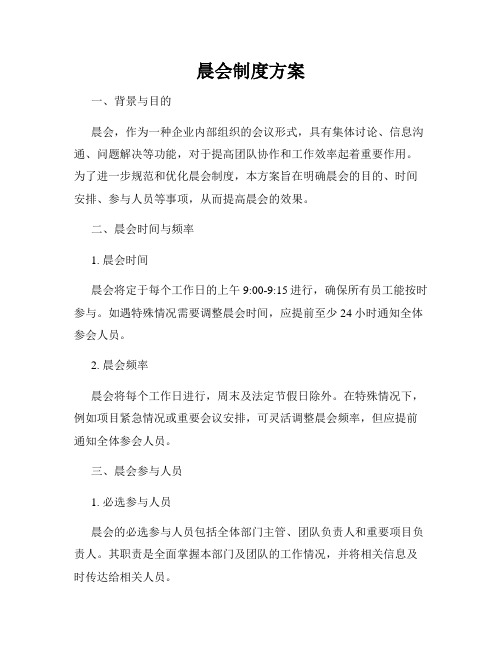 晨会制度方案

一、背景与目的

晨会，作为一种企业内部组织的会议形式，具有集体讨论、信息沟通、问题解决等功能，对于提高团队协作和工作效率起着重要作用。为了进一步规范和优化晨会制度，本方案旨在明确晨会的目的、时间安排、参与人员等事项，从而提高晨会的效果。

二、晨会时间与频率

1. 晨会时间

晨会将定于每个工作日的上午 9:00-9:15 进行，确保所有员工能按时参与。如遇特殊情况需要调整晨会时间，应提前至少 24 小时通知全体参会人员。

2. 晨会频率

晨会将每个工作日进行，周末及法定节假日除外。在特殊情况下，例如项目紧急情况或重要会议安排，可灵活调整晨会频率，但应提前通知全体参会人员。

三、晨会参与人员

1. 必选参与人员

晨会的必选参与人员包括全体部门主管、团队负责人和重要项目负责人。其职责是全面掌握本部门及团队的工作情况，并将相关信息及时传达给相关人员。